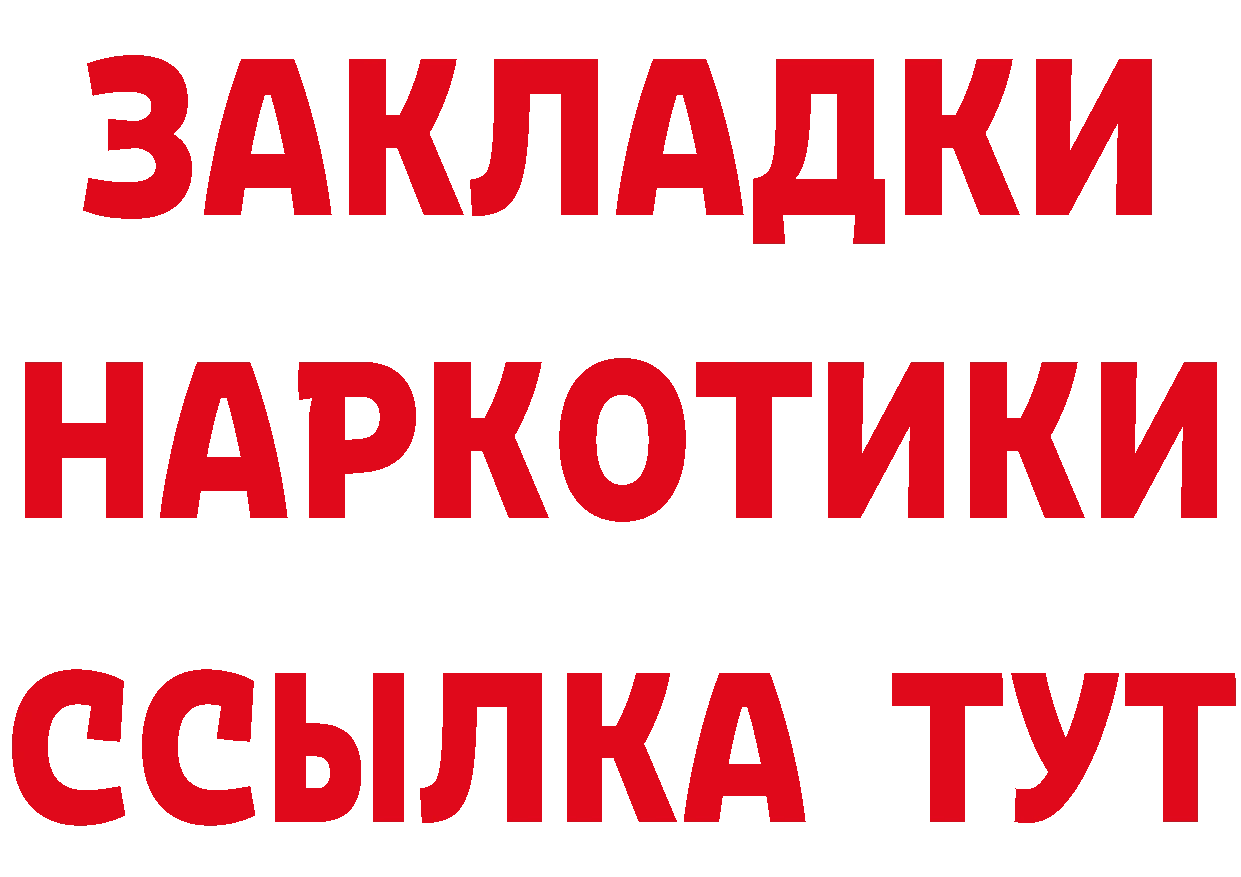 ЗАКЛАДКИ
НАРКОТИКИ
ССЫЛКА ТУТ